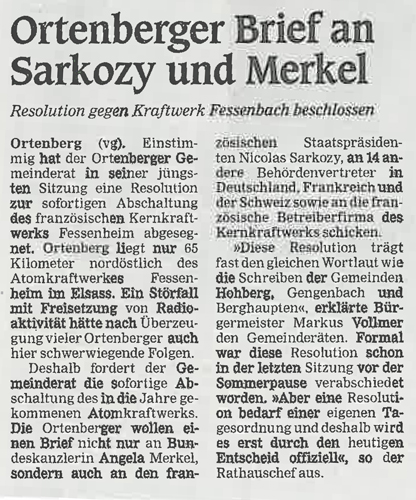 Ortenberger Brief an Sarkozy und Merkel

Resolution gegen Kraftwerk Fessenbach beschlossen

Ortenberg (vg). Einstimmig hat der Ortenberger Gemeinderat in seiner jüngsten Sitzung eine Resolution zur sofortigen Abschaltung des französischen Kernkraftwerks Fessenheim abgesegnet. Ortenberg liegt nur 65 Kilometer nordöstlich des Atomkraftwerkes Fessenheim im Elsass. Ein Störfall mit Freisetzung von Radioaktivität hätte nach Überzeugung vieler Ortenberger auch hier schwerwiegende Folgen.

Deshalb fordert der Gemeinderat die sofortige Abschaltung des in die Jahre gekommenen Atomkraftwerks. Die Ortenberger wollen einen Brief nicht nur an Bundeskanzlerin Angela Merkel, sondern auch an den französischen Staatspräsidenten Nicolas Sarkozy, an 14 andere Behördenvertreter in Deutschland, Frankreich und der Schweiz sowie an die französische Betreiberfirma des Kernkraftwerks schicken.

»Diese Resolution trägt fast den gleichen Wortlaut wie die Schreiben der Gemeinden Hohberg, Gengenbach und Berghaupten«, erklärte Bürgermeister Markus Vollmer den Gemeinderäten. Formal war diese Resolution schon in der letzten Sitzung vor der Sommerpause verabschiedet worden. »Aber eine Resolution bedarf einer eigenen Tagesordnung und deshalb wird es erst durch den heutigen Entscheid offiziell«, so der Rathauschef aus.